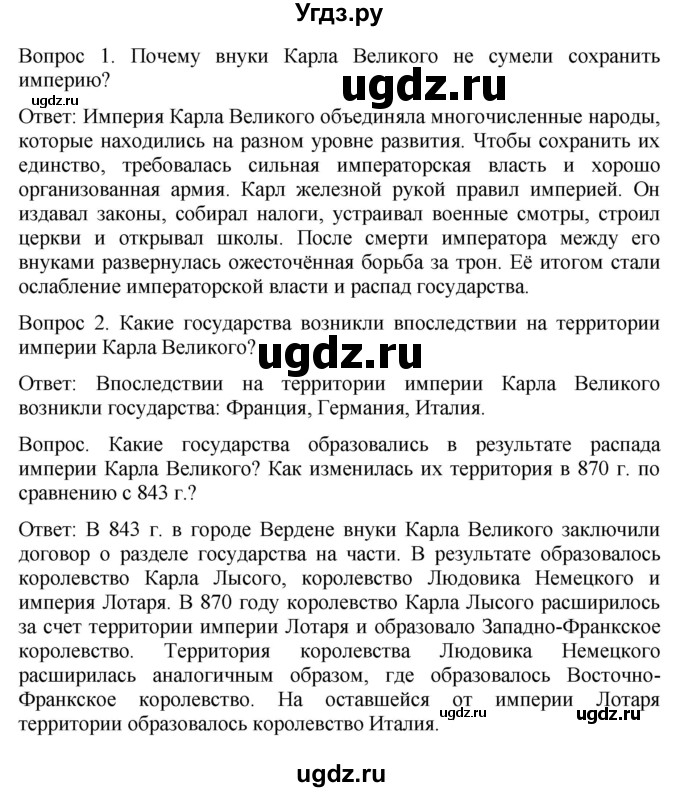 Угдз.ру

Вопрос 1. Почему внуки Карла Великого не сумели сохранить империю?

ugdz.ru

ugdz.ru

Ответ: Империя Карла Великого объединяла многочисленные народы, которые находились на разном уровне развития. Чтобы сохранить их единство, требовалась сильная императорская власть и хорошо организованная армия. Карл железной рукой правил империей. Он издавал законы, собирал налоги, устраивал военные смотры, строил церкви и открывал школы. После смерти императора между его внуками развернулась ожесточённая борьба за трон. Её итогом стали ослабление императорской власти и распад государства.

Вопрос 2. Какие государства возникли впоследствии на территории империи Карла Великого?

ugdz.ru

Ответ: Впоследствии на территории империи Карла Великого возникли государства: Франция, Германия, Италия.

Вопрос. Какие государства образовались в результате распада империи Карла Великого? Как изменилась их территория в 870 г. по сравнению с 843 г.?

Ответ: В 843 г. в городе Вердене внуки Карла Великого заключили договор о разделе государства на части. В результате образовалось королевство Карла Лысого, королевство Людовика Немецкого и империя Лотаря. В 870 году королевство Карла Лысого расширилось за счет территории империи Лотаря и образовало Западно-Франкское королевство. Территория королевства Людовика Немецкого расширилась аналогичным образом, где образовалось Восточно-Франкское королевство. На оставшейся от империи Лотаря территории образовалось королевство Италия.

ugdz.ru

ugdz.ru

ugdz.ru